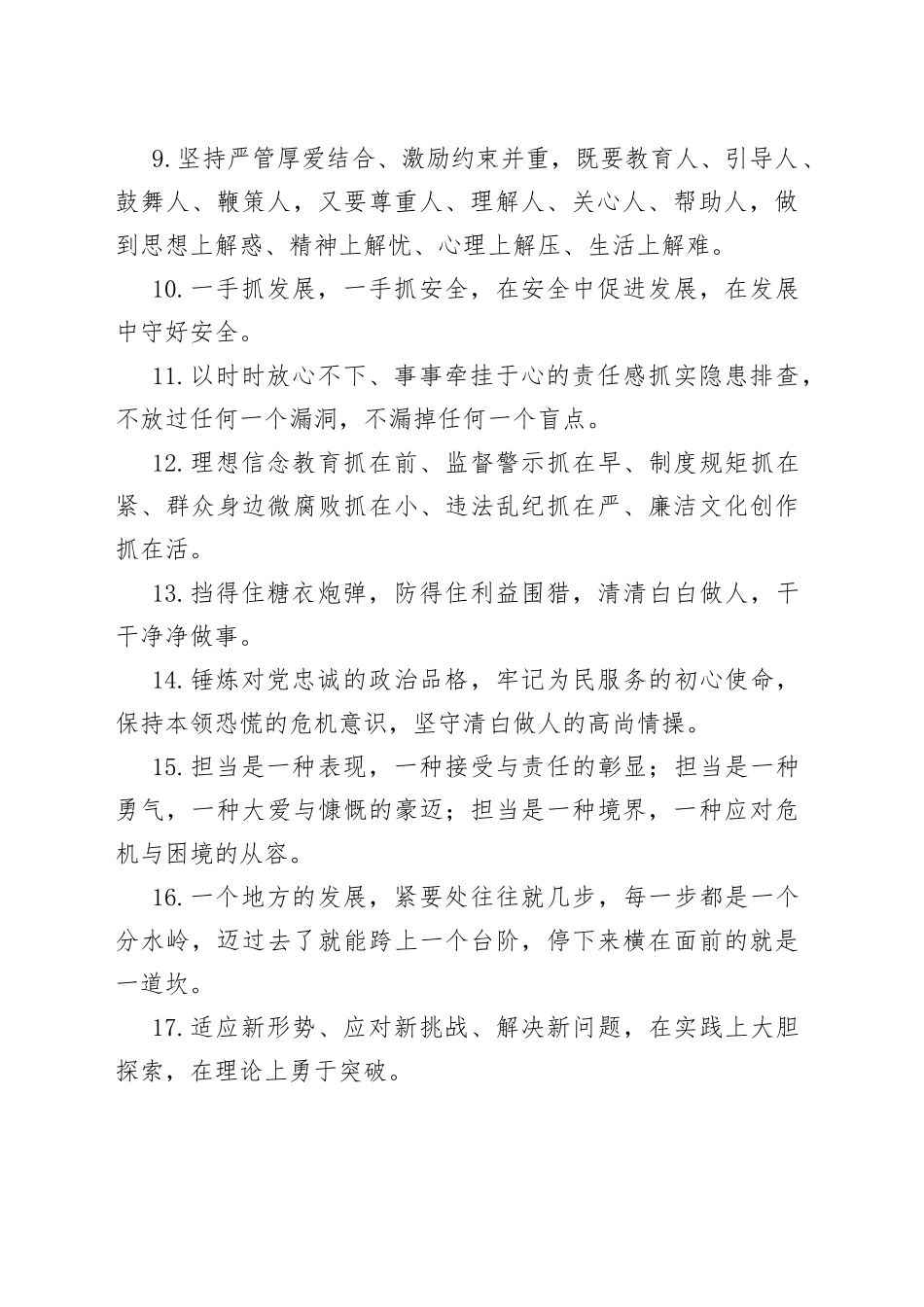 9.坚持严管厚爱结合、激励约束并重，既要教育人、引导人、鼓舞人、鞭策人，又要尊重人、理解人、关心人、帮助人，做到思想上解惑、精神上解忧、心理上解压、生活上解难。

10.一手抓发展，一手抓安全，在安全中促进发展，在发展中守好安全。

11.以时时放心不下、事事牵挂于心的责任感抓实隐患排查，不放过任何一个漏洞，不漏掉任何一个盲点。

12.理想信念教育抓在前、监督警示抓在早、制度规矩抓在紧、群众身边微腐败抓在小、违法乱纪抓在严、廉洁文化创作抓在活。

13.挡得住糖衣炮弹，防得住利益围猎，清清白白做人，干干净净做事。

14.锤炼对党忠诚的政治品格，牢记为民服务的初心使命，保持本领恐慌的危机意识，坚守清白做人的高尚情操。

15.担当是一种表现，一种接受与责任的彰显；担当是一种勇气，一种大爱与慷慨的豪迈；担当是一种境界，一种应对危机与困境的从容。

16.一个地方的发展，紧要处往往就几步，每一步都是一个分水岭，迈过去了就能跨上一个台阶，停下来横在面前的就是一道坎。

17.适应新形势、应对新挑战、解决新问题，在实践上大胆探索，在理论上勇于突破。